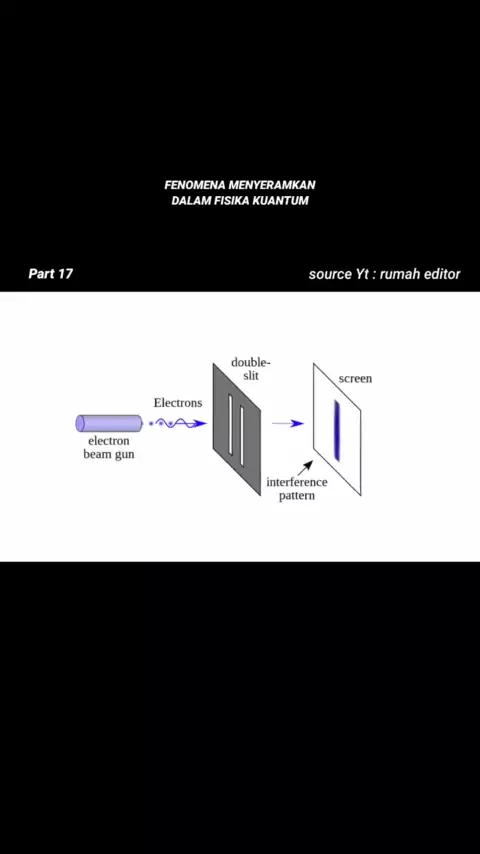 FENOMENA MENYERAMKAN
DALAM FISIKA KUANTUM

Part 17

source Yt : rumah editor

double-slit

screen

Electrons

electron beam gun

interference pattern